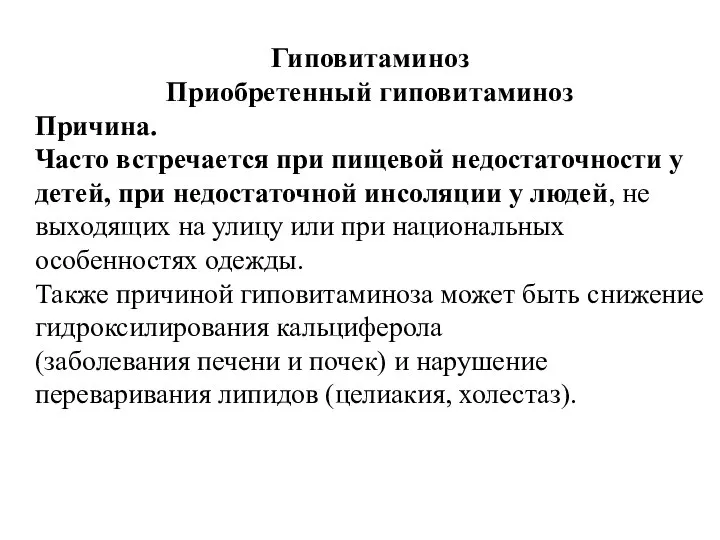 Гиповитаминоз
Приобретенный гиповитаминоз

Причина.
Часто встречается при пищевой недостаточности у детей, при недостаточной инсоляции у людей, не выходящих на улицу или при национальных особенностях одежды.
Также причиной гиповитаминоза может быть снижение гидроксилирования кальциферола (заболевания печени и почек) и нарушение переваривания липидов (целиакия, холестаз).